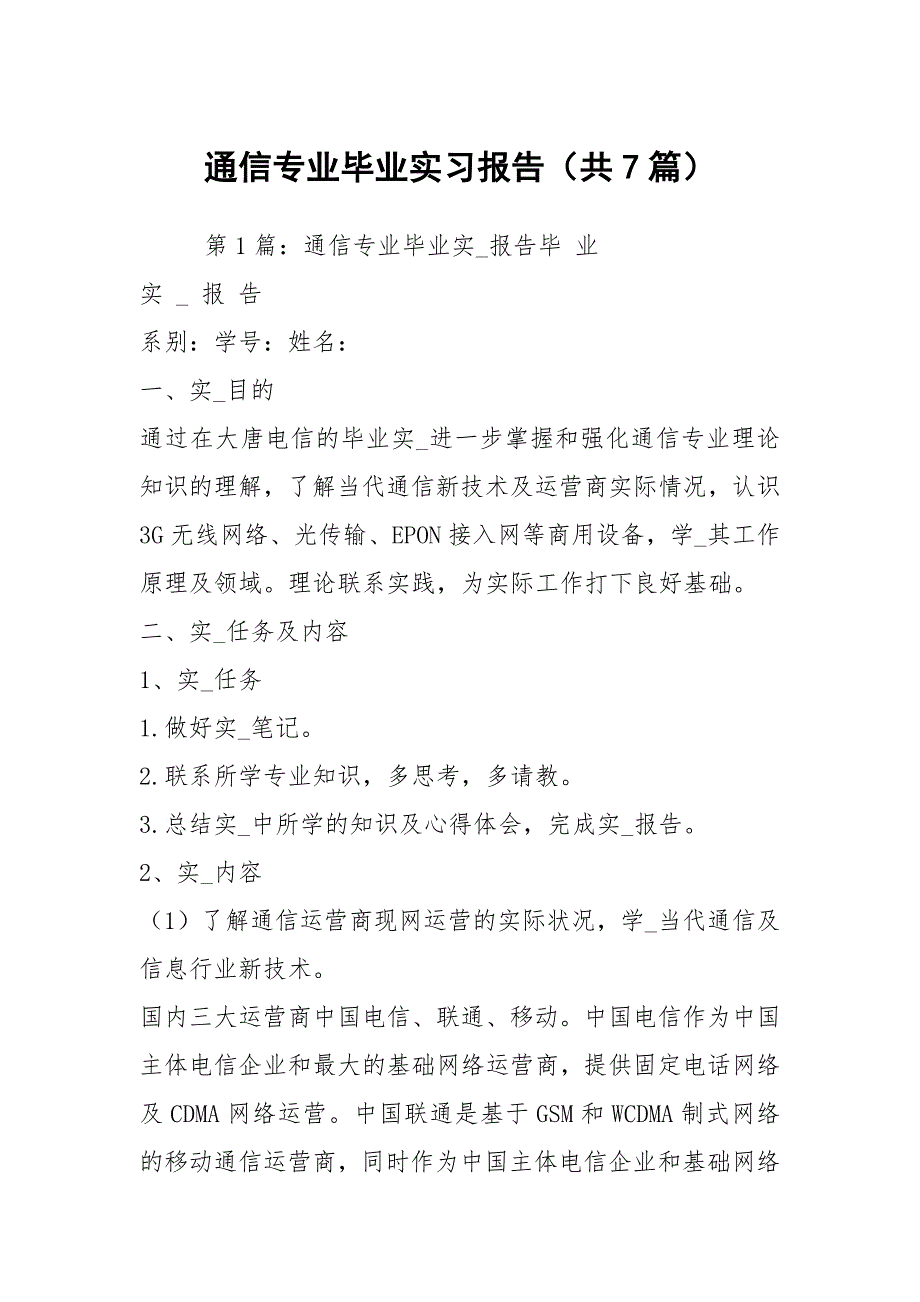 通信专业毕业实习报告（共7篇）

第1篇：通信专业毕业实_报告毕 业

实 _ 报 告

系别：学号：姓名：

一、实_目的

通过在大唐电信的毕业实_进一步掌握和强化通信专业理论知识的理解，了解当代通信新技术及运营商实际情况，认识3G无线网络、光传输、EPON接入网等商用设备，学_其工作原理及领域。理论联系实践，为实际工作打下良好基础。

二、实_任务及内容

1、实_任务

1.做好实_笔记。

2.联系所学专业知识，多思考，多请教。

3.总结实_中所学的知识及心得体会，完成实_报告。

2、实_内容

（1）了解通信运营商现网运营的实际状况，学_当代通信及信息行业新技术。

国内三大运营商中国电信、联通、移动。中国电信作为中国主体电信企业和最大的基础网络运营商，提供固定电话网络及CDMA网络运营。中国联通是基于GSM和WCDMA制式网络的移动通信运营商，同时作为中国主体电信企业和基础网络